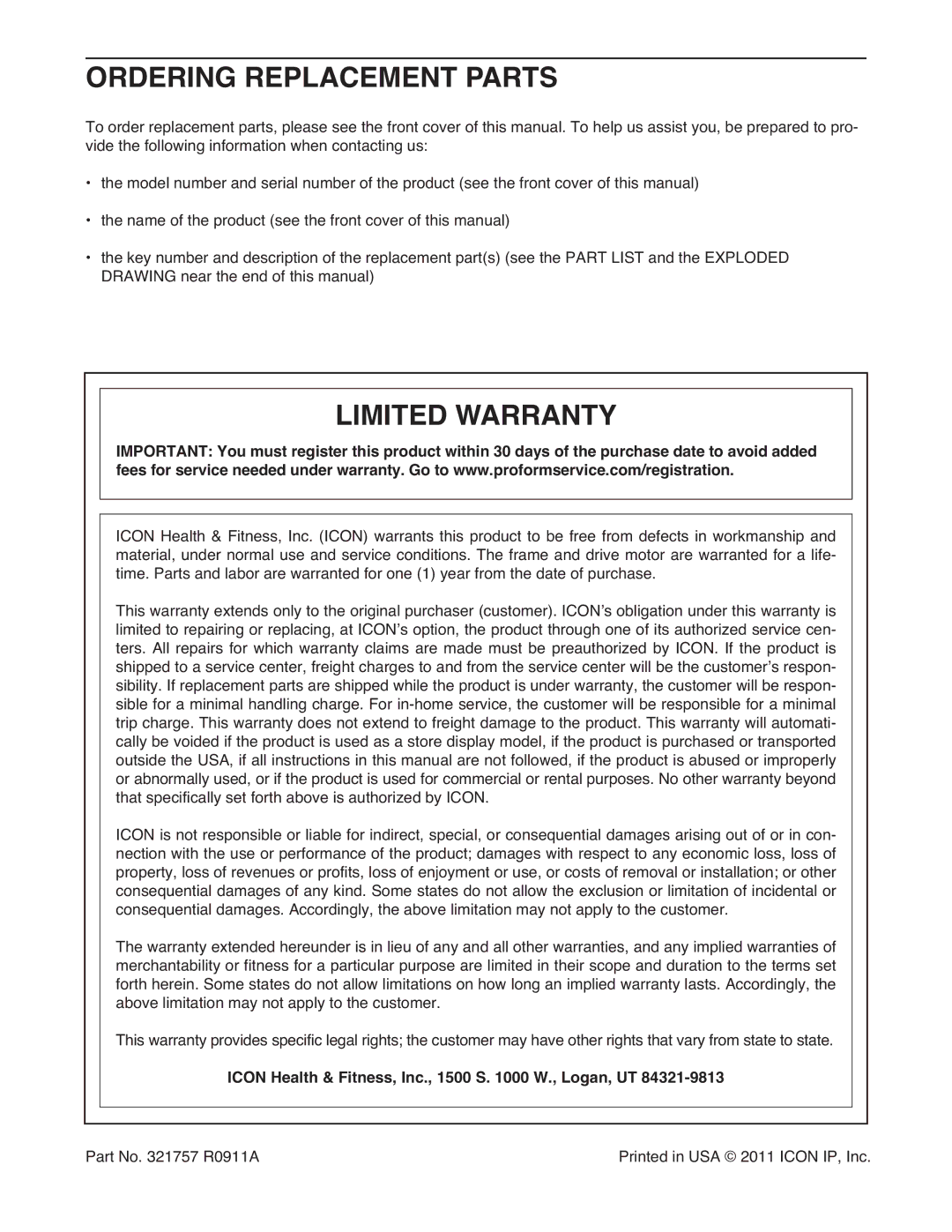 ORDERING REPLACEMENT PARTS

To order replacement parts, please see the front cover of this manual. To help us assist you, be prepared to provide the following information when contacting us:

• the model number and serial number of the product (see the front cover of this manual)

• the name of the product (see the front cover of this manual)

• the key number and description of the replacement part(s) (see the PART LIST and the EXPLODED DRAWING near the end of this manual)

LIMITED WARRANTY

IMPORTANT: You must register this product within 30 days of the purchase date to avoid added fees for service needed under warranty. Go to www.proformservice.com/registration.

ICON Health & Fitness, Inc. (ICON) warrants this product to be free from defects in workmanship and material, under normal use and service conditions. The frame and drive motor are warranted for a lifetime. Parts and labor are warranted for one (1) year from the date of purchase.

This warranty extends only to the original purchaser (customer). ICON's obligation under this warranty is limited to repairing or replacing, at ICON's option, the product through one of its authorized service centers. All repairs for which warranty claims are made must be preauthorized by ICON. If the product is shipped to a service center, freight charges to and from the service center will be the customer's responsibility. If replacement parts are shipped while the product is under warranty, the customer will be responsible for a minimal handling charge. For in-home service, the customer will be responsible for a minimal trip charge. This warranty does not extend to freight damage to the product. This warranty will automatically be voided if the product is used as a store display model, if the product is purchased or transported outside the USA, if all instructions in this manual are not followed, if the product is abused or improperly or abnormally used, or if the product is used for commercial or rental purposes. No other warranty beyond that specifically set forth above is authorized by ICON.

ICON is not responsible or liable for indirect, special, or consequential damages arising out of or in connection with the use or performance of the product; damages with respect to any economic loss, loss of property, loss of revenues or profits, loss of enjoyment or use, or costs of removal or installation; or other consequential damages of any kind. Some states do not allow the exclusion or limitation of incidental or consequential damages. Accordingly, the above limitation may not apply to the customer.

The warranty extended hereunder is in lieu of any and all other warranties, and any implied warranties of merchantability or fitness for a particular purpose are limited in their scope and duration to the terms set forth herein. Some states do not allow limitations on how long an implied warranty lasts. Accordingly, the above limitation may not apply to the customer.

This warranty provides specific legal rights; the customer may have other rights that vary from state to state.

ICON Health & Fitness, Inc., 1500 S. 1000 W., Logan, UT 84321-9813

Part No. 321757 R0911A

Printed in USA © 2011 ICON IP, Inc.